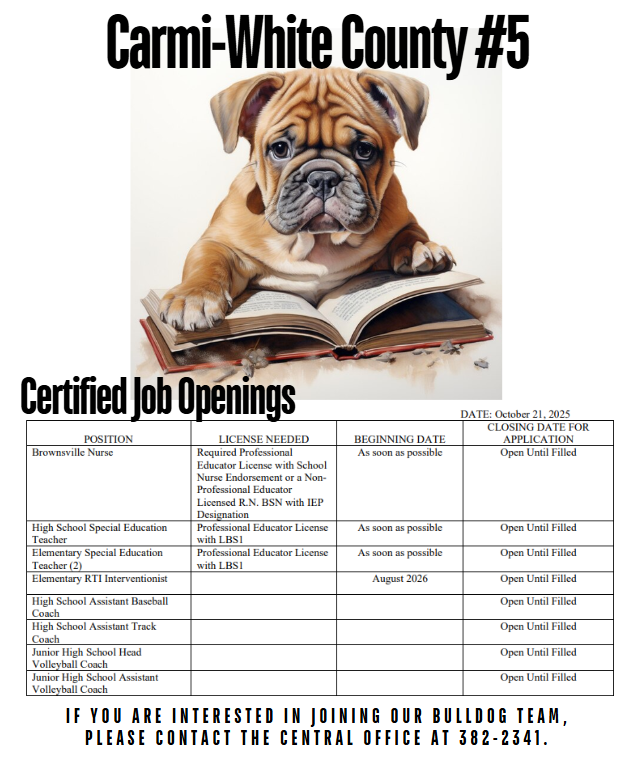 Carmi-White County #5

Certified Job Openings

DATE: October 21, 2025

| POSITION | LICENSE NEEDED | BEGINNING DATE | CLOSING DATE FOR APPLICATION |
|---|---|---|---|
| Brownsville Nurse | Required Professional Educator License with School Nurse Endorsement or a Non-Professional Educator Licensed R.N. BSN with IEP Designation | As soon as possible | Open Until Filled |
| High School Special Education Teacher | Professional Educator License with LBS1 | As soon as possible | Open Until Filled |
| Elementary Special Education Teacher (2) | Professional Educator License with LBS1 | As soon as possible | Open Until Filled |
| Elementary RTI Interventionist | | August 2026 | Open Until Filled |
| High School Assistant Baseball Coach | | | Open Until Filled |
| High School Assistant Track Coach | | | Open Until Filled |
| Junior High School Head Volleyball Coach | | | Open Until Filled |
| Junior High School Assistant Volleyball Coach | | | Open Until Filled |

IF YOU ARE INTERESTED IN JOINING OUR BULLDOG TEAM, PLEASE CONTACT THE CENTRAL OFFICE AT 382-2341.